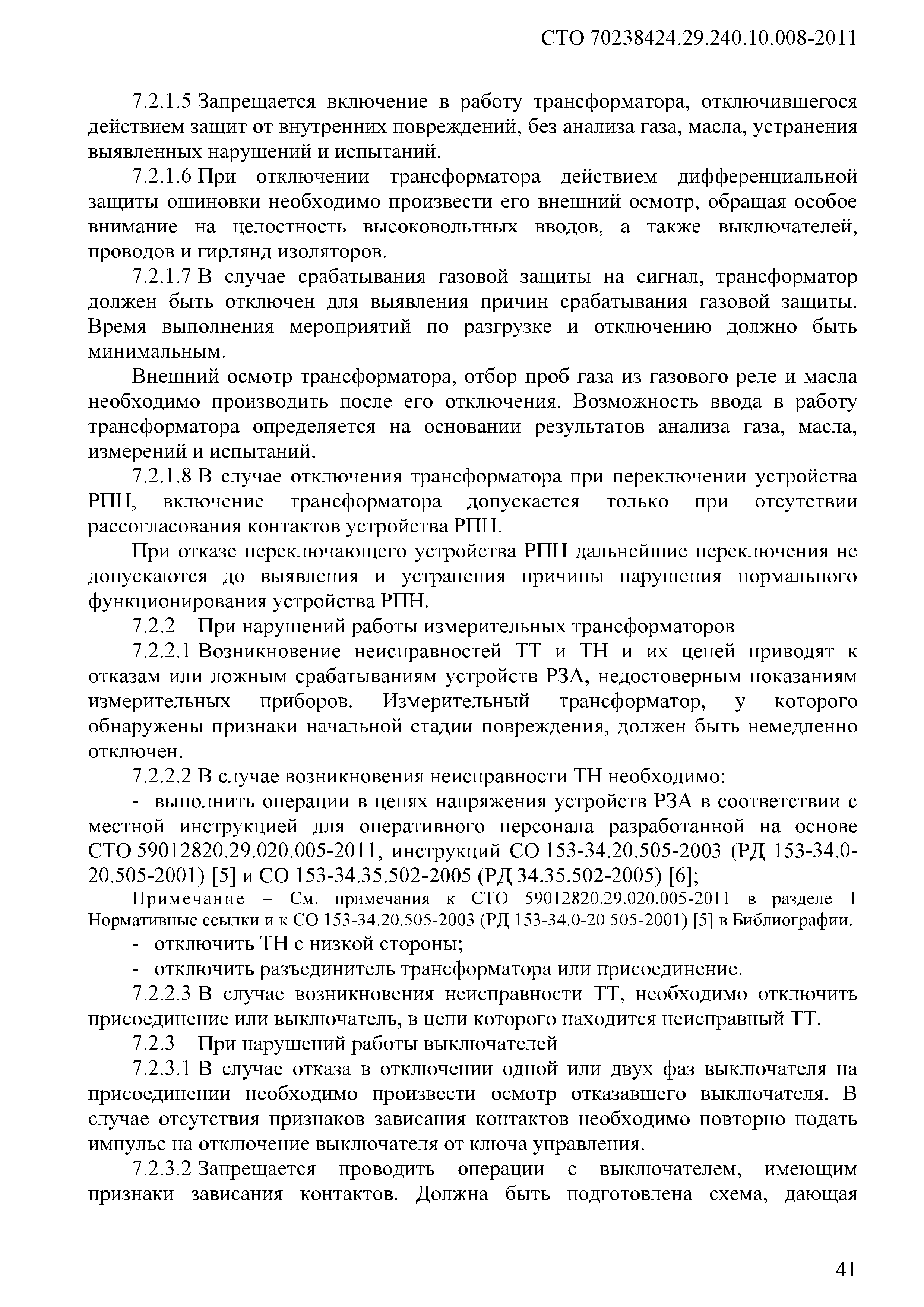 СТО 70238424.29.240.10.008-2011

7.2.1.5 Запрещается включение в работу трансформатора, отключившегося действием защит от внутренних повреждений, без анализа газа, масла, устранения выявленных нарушений и испытаний.

7.2.1.6 При отключении трансформатора действием дифференциальной защиты ошиновки необходимо произвести его внешний осмотр, обращая особое внимание на целостность высоковольтных вводов, а также выключателей, проводов и гирлянд изоляторов.

7.2.1.7 В случае срабатывания газовой защиты на сигнал, трансформатор должен быть отключен для выявления причин срабатывания газовой защиты. Время выполнения мероприятий по разгрузке и отключению должно быть минимальным.

Внешний осмотр трансформатора, отбор проб газа из газового реле и масла необходимо производить после его отключения. Возможность ввода в работу трансформатора определяется на основании результатов анализа газа, масла, измерений и испытаний.

7.2.1.8 В случае отключения трансформатора при переключении устройства РПН, включение трансформатора допускается только при отсутствии рассогласования контактов устройства РПН.

При отказе переключающего устройства РПН дальнейшие переключения не допускаются до выявления и устранения причины нарушения нормального функционирования устройства РПН.

7.2.2 При нарушений работы измерительных трансформаторов

7.2.2.1 Возникновение неисправностей ТТ и ТН и их цепей приводят к отказам или ложным срабатываниям устройств РЗА, недостоверным показаниям измерительных приборов. Измерительный трансформатор, у которого обнаружены признаки начальной стадии повреждения, должен быть немедленно отключен.

7.2.2.2 В случае возникновения неисправности ТН необходимо:

- выполнить операции в цепях напряжения устройств РЗА в соответствии с местной инструкцией для оперативного персонала разработанной на основе СТО 59012820.29.020.005-2011, инструкций СО 153-34.20.505-2003 (РД 153-34.0-20.505-2001) [5] и СО 153-34.35.502-2005 (РД 34.35.502-2005) [6];

Примечание – См. примечания к СТО 59012820.29.020.005-2011 в разделе 1 Нормативные ссылки и к СО 153-34.20.505-2003 (РД 153-34.0-20.505-2001) [5] в Библиографии.

- отключить ТН с низкой стороны;

- отключить разъединитель трансформатора или присоединение.

7.2.2.3 В случае возникновения неисправности ТТ, необходимо отключить присоединение или выключатель, в цепи которого находится неисправный ТТ.

7.2.3 При нарушений работы выключателей

7.2.3.1 В случае отказа в отключении одной или двух фаз выключателя на присоединении необходимо произвести осмотр отказавшего выключателя. В случае отсутствия признаков зависания контактов необходимо повторно подать импульс на отключение выключателя от ключа управления.

7.2.3.2 Запрещается проводить операции с выключателем, имеющим признаки зависания контактов. Должна быть подготовлена схема, дающая

41